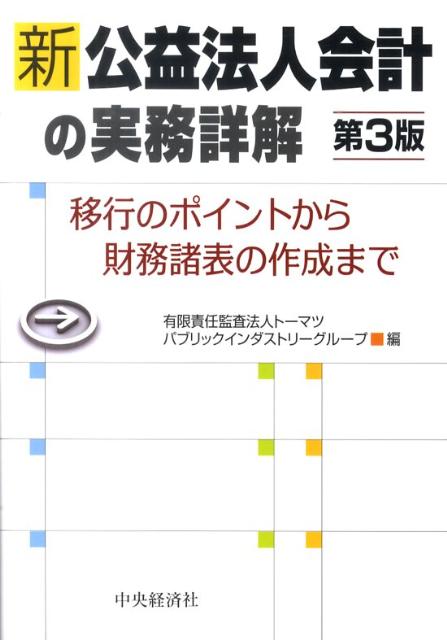 新 公益法人会計の実務詳解 第3版

移行のポイントから財務諸表の作成まで

有限責任監査法人トーマツ
パブリックインダストリーグループ 編

中央経済社